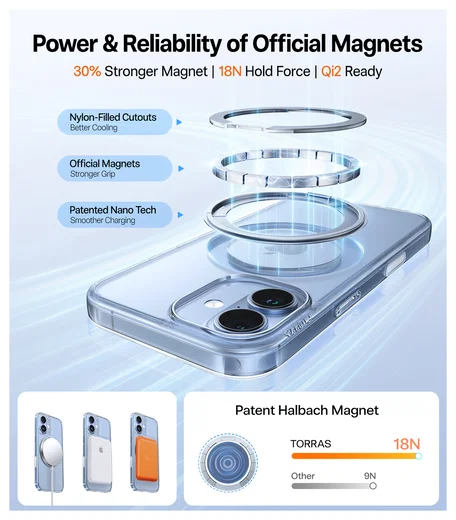 Power & Reliability of Official Magnets

30% Stronger Magnet | 18N Hold Force | Qi2 Ready

Nylon-Filled Cutouts
Better Cooling

Official Magnets
Stronger Grip

Patented Nano Tech
Smoother Charging

Patent Halbach Magnet

TORRAS
18N

Other
9N